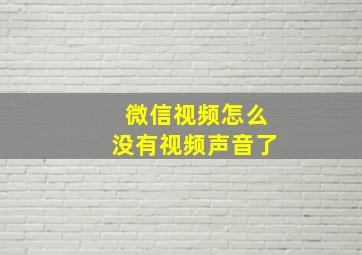 微信视频怎么
没有视频声音了